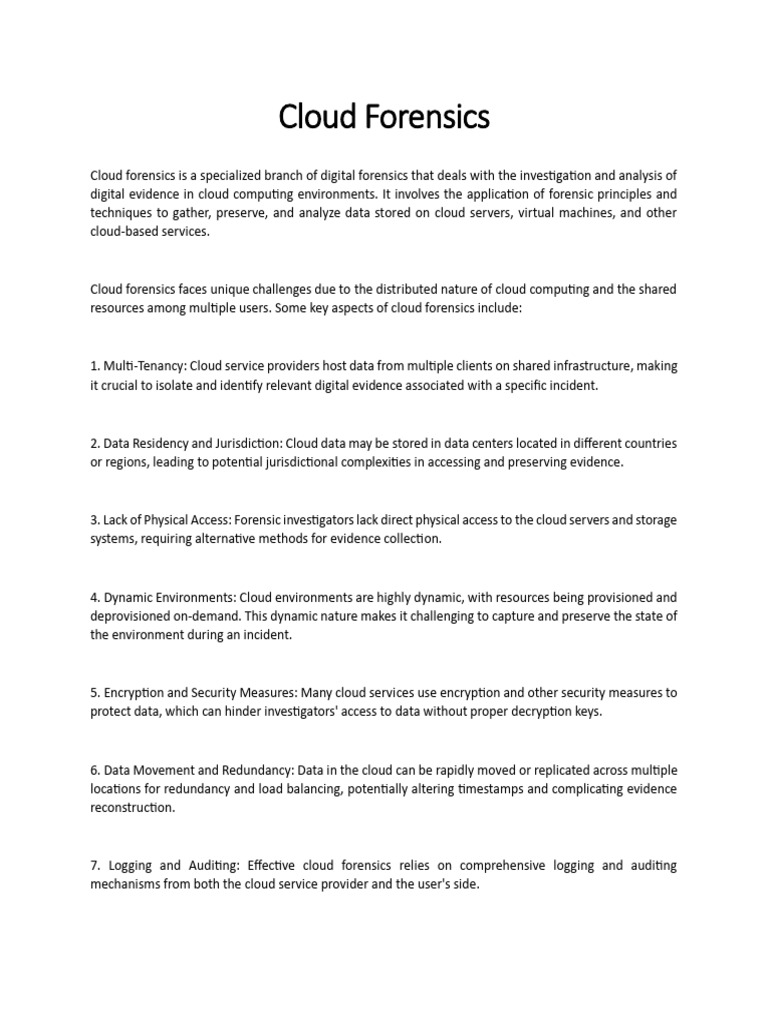 Cloud Forensics

Cloud forensics is a specialized branch of digital forensics that deals with the investigation and analysis of digital evidence in cloud computing environments. It involves the application of forensic principles and techniques to gather, preserve, and analyze data stored on cloud servers, virtual machines, and other cloud-based services.

Cloud forensics faces unique challenges due to the distributed nature of cloud computing and the shared resources among multiple users. Some key aspects of cloud forensics include:

1. Multi-Tenancy: Cloud service providers host data from multiple clients on shared infrastructure, making it crucial to isolate and identify relevant digital evidence associated with a specific incident.

2. Data Residency and Jurisdiction: Cloud data may be stored in data centers located in different countries or regions, leading to potential jurisdictional complexities in accessing and preserving evidence.

3. Lack of Physical Access: Forensic investigators lack direct physical access to the cloud servers and storage systems, requiring alternative methods for evidence collection.

4. Dynamic Environments: Cloud environments are highly dynamic, with resources being provisioned and deprovisioned on-demand. This dynamic nature makes it challenging to capture and preserve the state of the environment during an incident.

5. Encryption and Security Measures: Many cloud services use encryption and other security measures to protect data, which can hinder investigators' access to data without proper decryption keys.

6. Data Movement and Redundancy: Data in the cloud can be rapidly moved or replicated across multiple locations for redundancy and load balancing, potentially altering timestamps and complicating evidence reconstruction.

7. Logging and Auditing: Effective cloud forensics relies on comprehensive logging and auditing mechanisms from both the cloud service provider and the user's side.